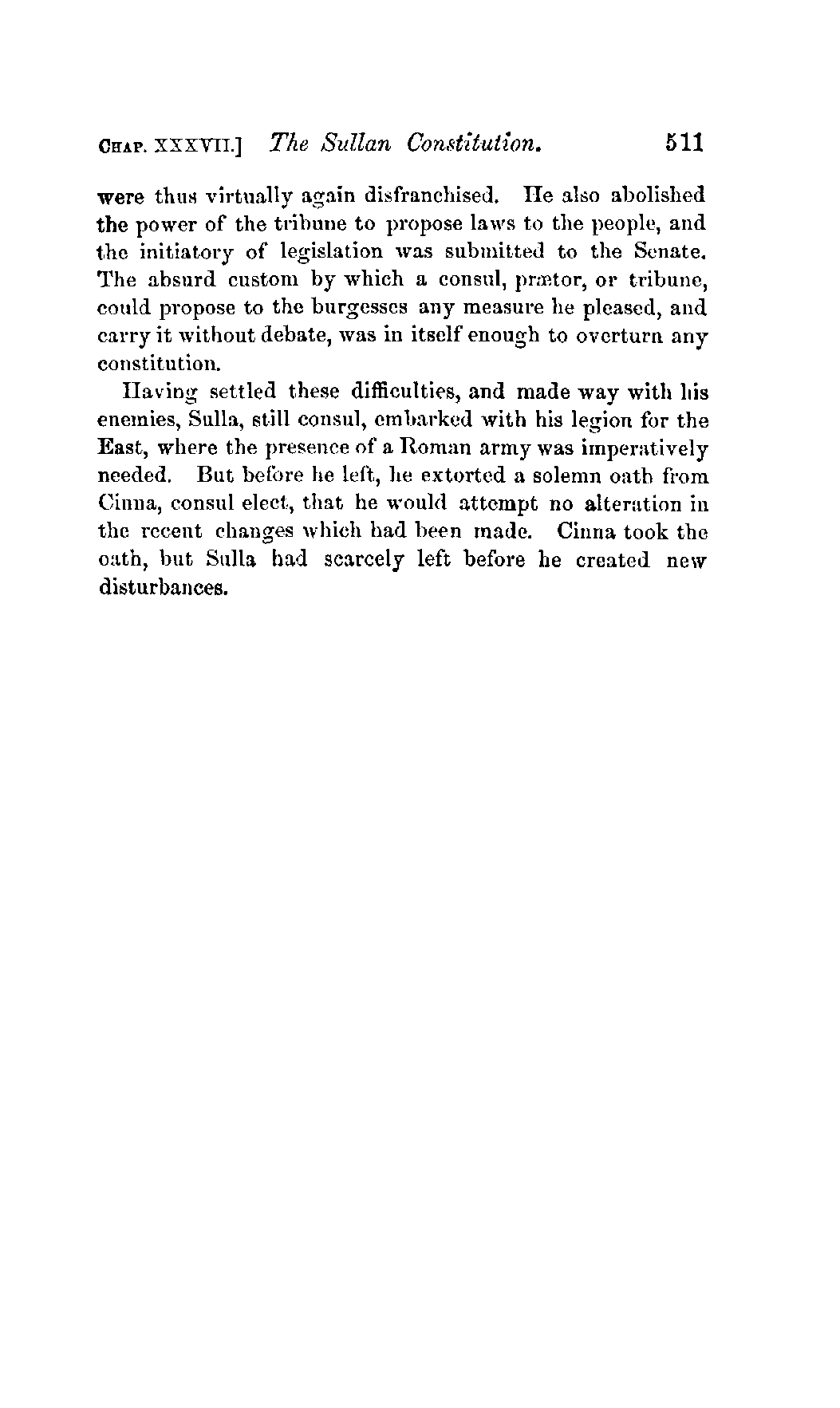 CHAP. XXXVII.] The Sullan Constitution. 511

were thus virtually again disfranchised. He also abolished the power of the tribune to propose laws to the people, and the initiatory of legislation was submitted to the Senate. The absurd custom by which a consul, prætor, or tribune, could propose to the burgesses any measure he pleased, and carry it without debate, was in itself enough to overturn any constitution.

Having settled these difficulties, and made way with his enemies, Sulla, still consul, embarked with his legion for the East, where the presence of a Roman army was imperatively needed. But before he left, he extorted a solemn oath from Cinna, consul elect, that he would attempt no alteration in the recent changes which had been made. Cinna took the oath, but Sulla had scarcely left before he created new disturbances.